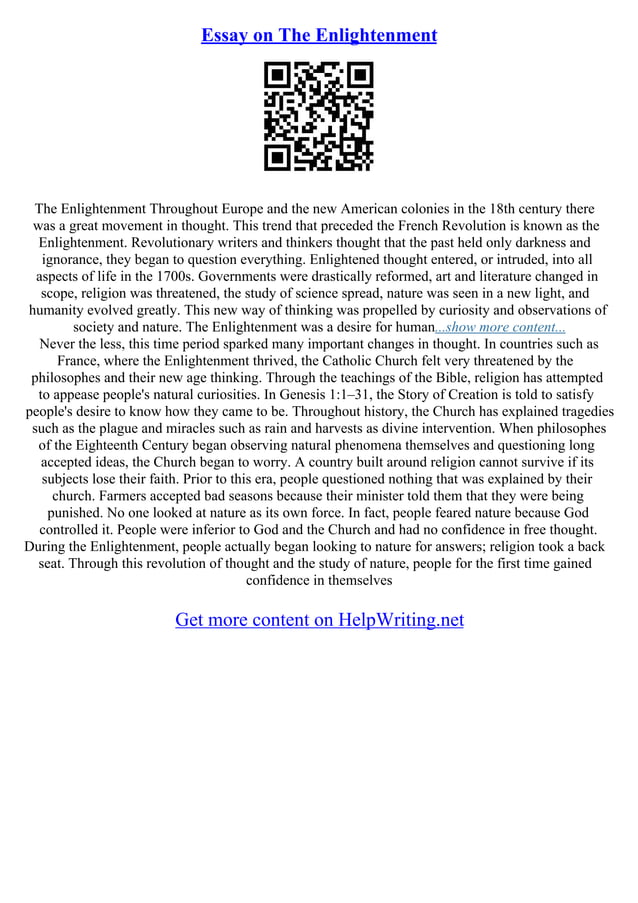 Essay on The Enlightenment

The Enlightenment Throughout Europe and the new American colonies in the 18th century there was a great movement in thought. This trend that preceded the French Revolution is known as the Enlightenment. Revolutionary writers and thinkers thought that the past held only darkness and ignorance, they began to question everything. Enlightened thought entered, or intruded, into all aspects of life in the 1700s. Governments were drastically reformed, art and literature changed in scope, religion was threatened, the study of science spread, nature was seen in a new light, and humanity evolved greatly. This new way of thinking was propelled by curiosity and observations of society and nature. The Enlightenment was a desire for human...show more content...
Never the less, this time period sparked many important changes in thought. In countries such as France, where the Enlightenment thrived, the Catholic Church felt very threatened by the philosophes and their new age thinking. Through the teachings of the Bible, religion has attempted to appease people's natural curiosities. In Genesis 1:1–31, the Story of Creation is told to satisfy people's desire to know how they came to be. Throughout history, the Church has explained tragedies such as the plague and miracles such as rain and harvests as divine intervention. When philosophes of the Eighteenth Century began observing natural phenomena themselves and questioning long accepted ideas, the Church began to worry. A country built around religion cannot survive if its subjects lose their faith. Prior to this era, people questioned nothing that was explained by their church. Farmers accepted bad seasons because their minister told them that they were being punished. No one looked at nature as its own force. In fact, people feared nature because God controlled it. People were inferior to God and the Church and had no confidence in free thought. During the Enlightenment, people actually began looking to nature for answers; religion took a back seat. Through this revolution of thought and the study of nature, people for the first time gained confidence in themselves

Get more content on HelpWriting.net